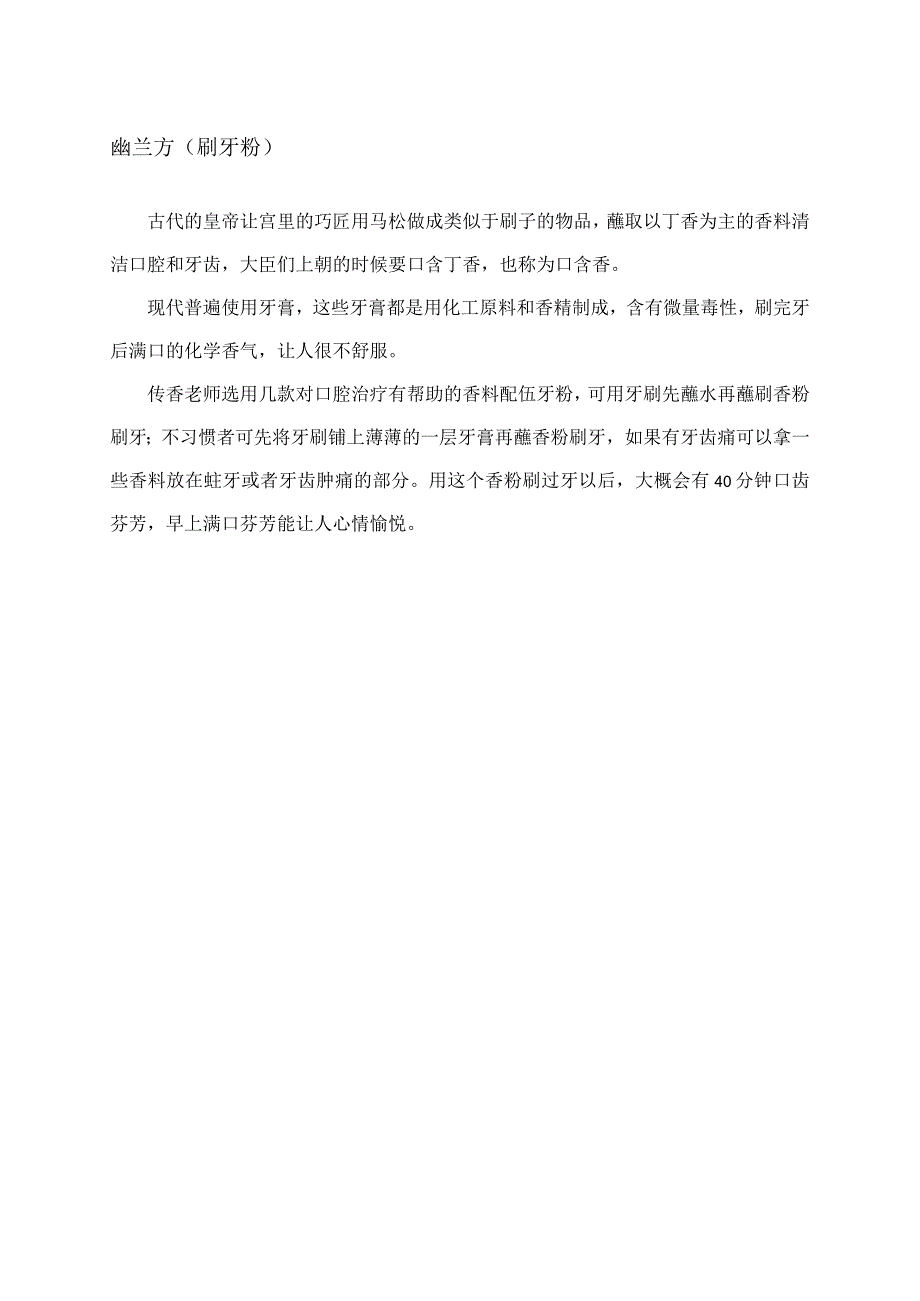 幽兰方（刷牙粉）

古代的皇帝让宫里的巧匠用马松做成类似于刷子的物品，蘸取以丁香为主的香料清洁口腔和牙齿，大臣们上朝的时候要口含丁香，也称为口含香。

现代普遍使用牙膏，这些牙膏都是用化工原料和香精制成，含有微量毒性，刷完牙后满口的化学香气，让人很不舒服。

传香老师选用几款对口腔治疗有帮助的香料配伍牙粉，可用牙刷先蘸水再蘸刷香粉刷牙；不习惯者可先将牙刷铺上薄薄的一层牙膏再蘸香粉刷牙，如果有牙齿痛可以拿一些香料放在蛀牙或者牙齿肿痛的部分。用这个香粉刷过牙以后，大概会有40分钟口齿芬芳，早上满口芬芳能让人心情愉悦。